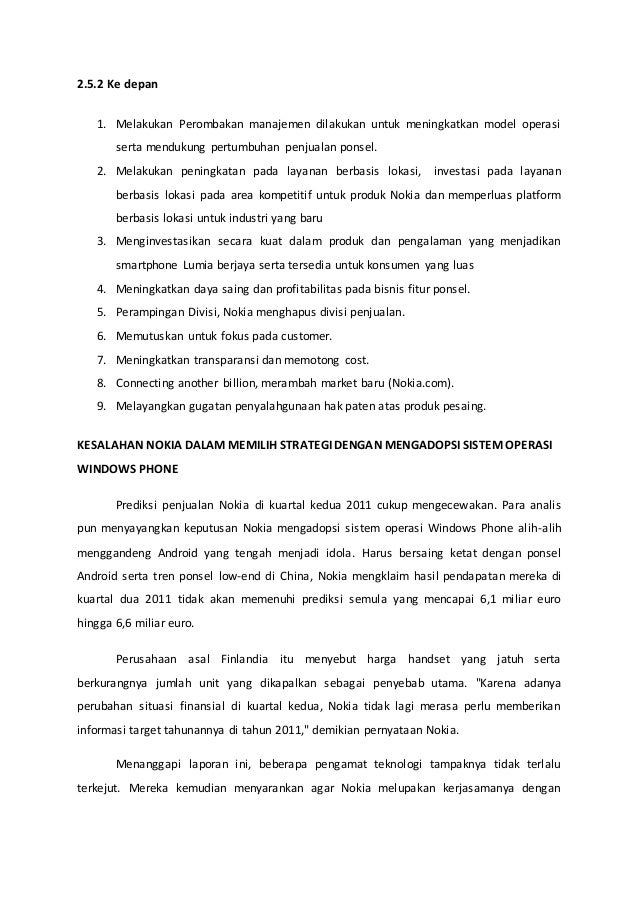 2.5.2 Ke depan

1. Melakukan Perombakan manajemen dilakukan untuk meningkatkan model operasi serta mendukung pertumbuhan penjualan ponsel.
2. Melakukan peningkatan pada layanan berbasis lokasi, investasi pada layanan berbasis lokasi pada area kompetitif untuk produk Nokia dan memperluas platform berbasis lokasi untuk industri yang baru
3. Menginvestasikan secara kuat dalam produk dan pengalaman yang menjadikan smartphone Lumia berjaya serta tersedia untuk konsumen yang luas
4. Meningkatkan daya saing dan profitabilitas pada bisnis fitur ponsel.
5. Perampingan Divisi, Nokia menghapus divisi penjualan.
6. Memutuskan untuk fokus pada customer.
7. Meningkatkan transparansi dan memotong cost.
8. Connecting another billion, merambah market baru (Nokia.com).
9. Melayangkan gugatan penyalahgunaan hak paten atas produk pesaing.

KESALAHAN NOKIA DALAM MEMILIH STRATEGI DENGAN MENGADOPSI SISTEM OPERASI WINDOWS PHONE

Prediksi penjualan Nokia di kuartal kedua 2011 cukup mengecewakan. Para analis pun menyayangkan keputusan Nokia mengadopsi sistem operasi Windows Phone alih-alih menggandeng Android yang tengah menjadi idola. Harus bersaing ketat dengan ponsel Android serta tren ponsel low-end di China, Nokia mengklaim hasil pendapatan mereka di kuartal dua 2011 tidak akan memenuhi prediksi semula yang mencapai 6,1 miliar euro hingga 6,6 miliar euro.

Perusahaan asal Finlandia itu menyebut harga handset yang jatuh serta berkurangnya jumlah unit yang dikapalkan sebagai penyebab utama. "Karena adanya perubahan situasi finansial di kuartal kedua, Nokia tidak lagi merasa perlu memberikan informasi target tahunannya di tahun 2011," demikian pernyataan Nokia.

Menanggapi laporan ini, beberapa pengamat teknologi tampaknya tidak terlalu terkejut. Mereka kemudian menyarankan agar Nokia melupakan kerjasamanya dengan